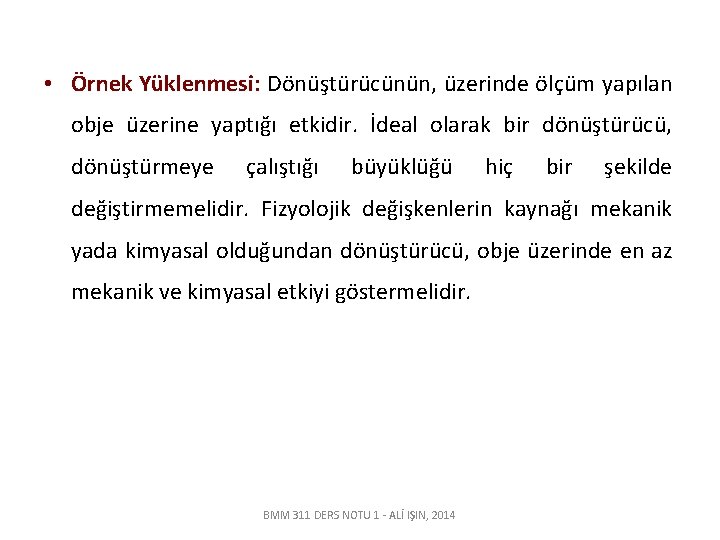 • Örnek Yüklenmesi: Dönüştürücünün, üzerinde ölçüm yapılan obje üzerine yaptığı etkidir. İdeal olarak bir dönüştürücü, dönüştürmeye çalıştığı büyüklüğü hiç bir şekilde değiştirmemelidir. Fizyolojik değişkenlerin kaynağı mekanik yada kimyasal olduğundan dönüştürücü, obje üzerinde en az mekanik ve kimyasal etkiyi göstermelidir.

BMM 311 DERS NOTU 1 - ALİ IŞIN, 2014